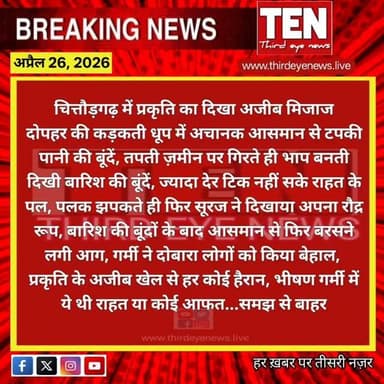 BREAKING NEWS

TEN
Third eye news

अप्रैल 26, 2026

www.thirdeyenews.live

चित्तौड़गढ़ में प्रकृति का दिखा अजीब मिजाज दोपहर की कड़कती धूप में अचानक आसमान से टपकी पानी की बूंदें, तपती ज़मीन पर गिरते ही भाप बनती दिखी बारिश की बूंदें, ज्यादा देर टिक नहीं सके राहत के पल, पलक झपकते ही फिर सूरज ने दिखाया अपना रौद्र रूप, बारिश की बूंदों के बाद आसमान से फिर बरसने लगी आग, गर्मी ने दोबारा लोगों को किया बेहाल, प्रकृति के अजीब खेल से हर कोई हैरान, भीषण गर्मी में ये थी राहत या कोई आफत...समझ से बाहर

TEN
THIRD EYE NEWS

www.thirdeyenews.live

हर ख़बर पर तीसरी नज़र